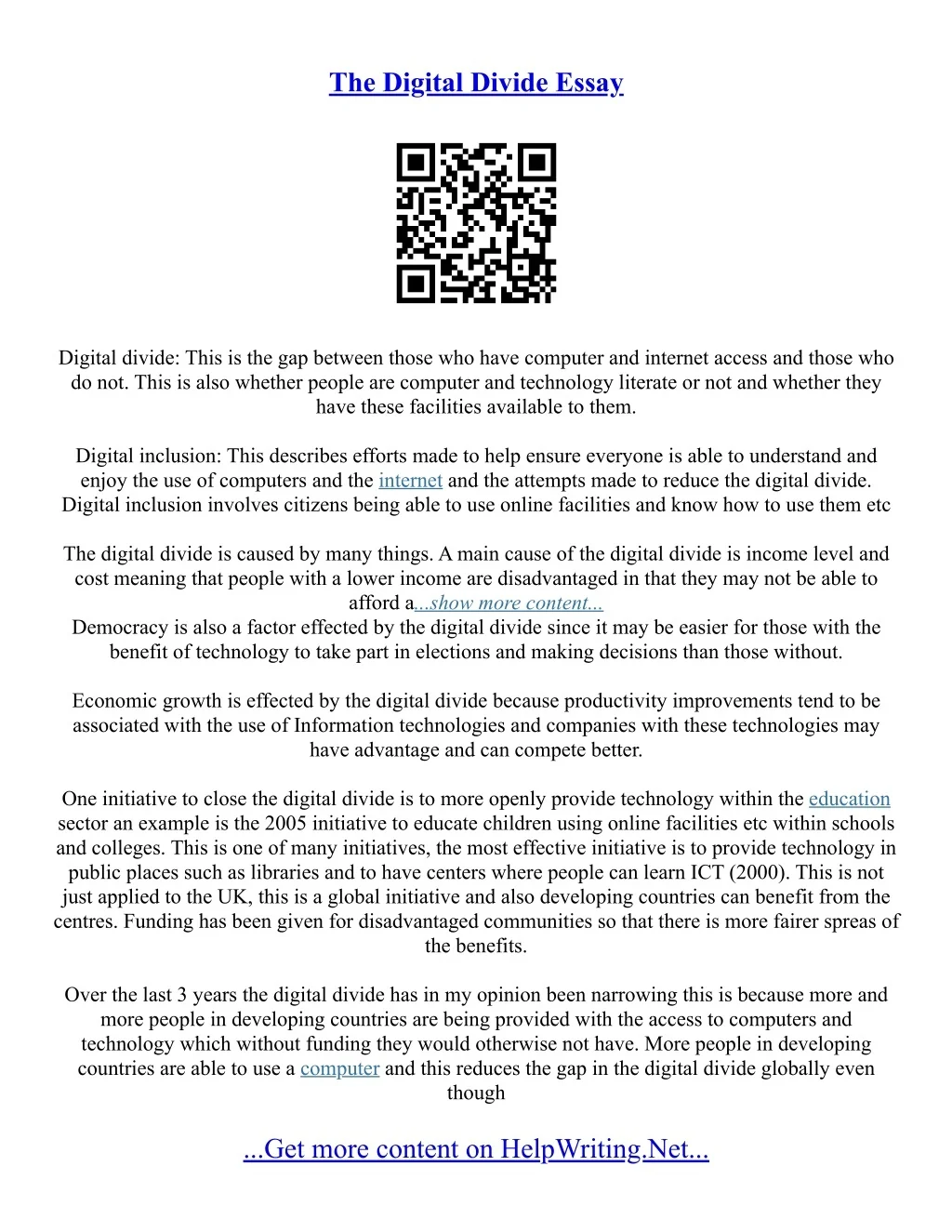 The Digital Divide Essay

Digital divide: This is the gap between those who have computer and internet access and those who do not. This is also whether people are computer and technology literate or not and whether they have these facilities available to them.

Digital inclusion: This describes efforts made to help ensure everyone is able to understand and enjoy the use of computers and the internet and the attempts made to reduce the digital divide. Digital inclusion involves citizens being able to use online facilities and know how to use them etc

The digital divide is caused by many things. A main cause of the digital divide is income level and cost meaning that people with a lower income are disadvantaged in that they may not be able to afford a...show more content...
Democracy is also a factor effected by the digital divide since it may be easier for those with the benefit of technology to take part in elections and making decisions than those without.

Economic growth is effected by the digital divide because productivity improvements tend to be associated with the use of Information technologies and companies with these technologies may have advantage and can compete better.

One initiative to close the digital divide is to more openly provide technology within the education sector an example is the 2005 initiative to educate children using online facilities etc within schools and colleges. This is one of many initiatives, the most effective initiative is to provide technology in public places such as libraries and to have centers where people can learn ICT (2000). This is not just applied to the UK, this is a global initiative and also developing countries can benefit from the centres. Funding has been given for disadvantaged communities so that there is more fairer spreas of the benefits.

Over the last 3 years the digital divide has in my opinion been narrowing this is because more and more people in developing countries are being provided with the access to computers and technology which without funding they would otherwise not have. More people in developing countries are able to use a computer and this reduces the gap in the digital divide globally even though

...Get more content on HelpWriting.Net...